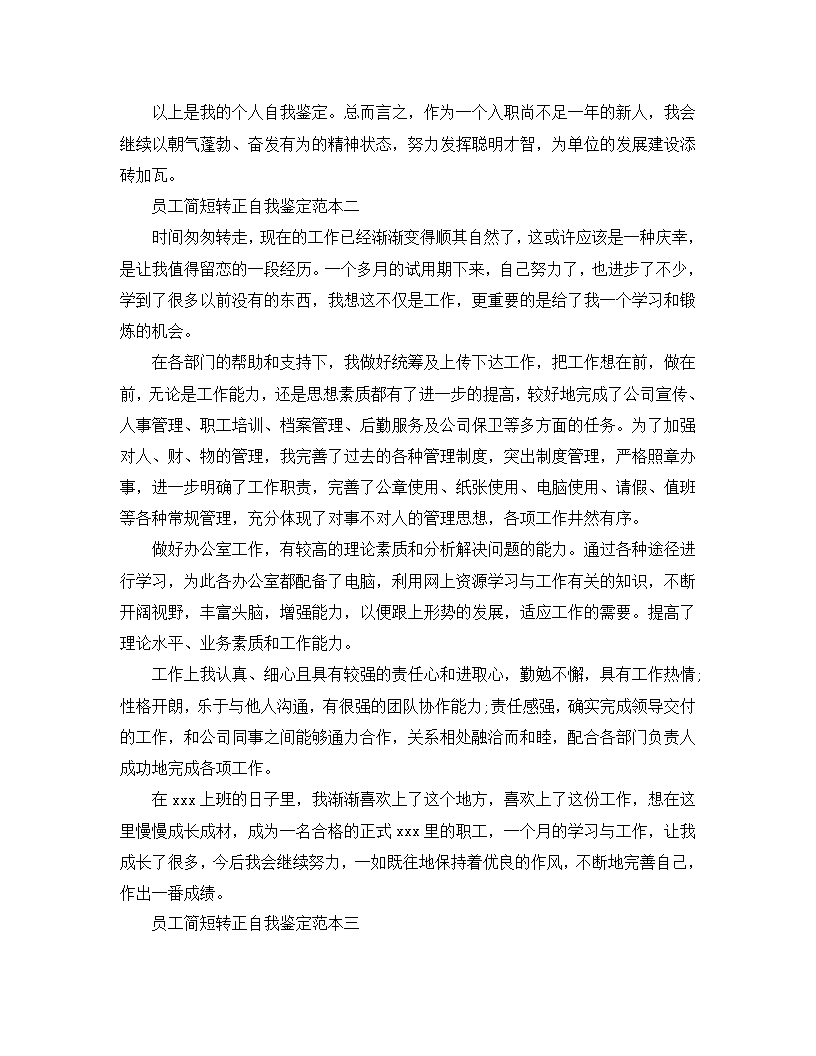 以上是我的个人自我鉴定。总而言之，作为一个入职尚不足一年的新人，我会继续以朝气蓬勃、奋发有为的精神状态，努力发挥聪明才智，为单位的发展建设添砖加瓦。

员工简短转正自我鉴定范本二

时间匆匆转走，现在的工作已经渐渐变得顺其自然了，这或许应该是一种庆幸，是让我值得留恋的一段经历。一个多月的试用期下来，自己努力了，也进步了不少，学到了很多以前没有的东西，我想这不仅是工作，更重要的是给了我一个学习和锻炼的机会。

在各部门的帮助和支持下，我做好统筹及上传下达工作，把工作想在前，做在前，无论是工作能力，还是思想素质都有了进一步的提高，较好地完成了公司宣传、人事管理、职工培训、档案管理、后勤服务及公司保卫等多方面的任务。为了加强对人、财、物的管理，我完善了过去的各种管理制度，突出制度管理，严格照章办事，进一步明确了工作职责，完善了公章使用、纸张使用、电脑使用、请假、值班等各种常规管理，充分体现了对事不对人的管理思想，各项工作井然有序。

做好办公室工作，有较高的理论素质和分析解决问题的能力。通过各种途径进行学习，为此各办公室都配备了电脑，利用网上资源学习与工作有关的知识，不断开阔视野，丰富头脑，增强能力，以便跟上形势的发展，适应工作的需要。提高了理论水平、业务素质和工作能力。

工作上我认真、细心且具有较强的责任心和进取心，勤勉不懈，具有工作热情;性格开朗，乐于与他人沟通，有很强的团队协作能力;责任感强，确实完成领导交付的工作，和公司同事之间能够通力合作，关系相处融洽而和睦，配合各部门负责人成功地完成各项工作。

在xxx上班的日子里，我渐渐喜欢上了这个地方，喜欢上了这份工作，想在这里慢慢成长成材，成为一名合格的正式xxx里的职工，一个月的学习与工作，让我成长了很多，今后我会继续努力，一如既往地保持着优良的作风，不断地完善自己，作出一番成绩。

员工简短转正自我鉴定范本三